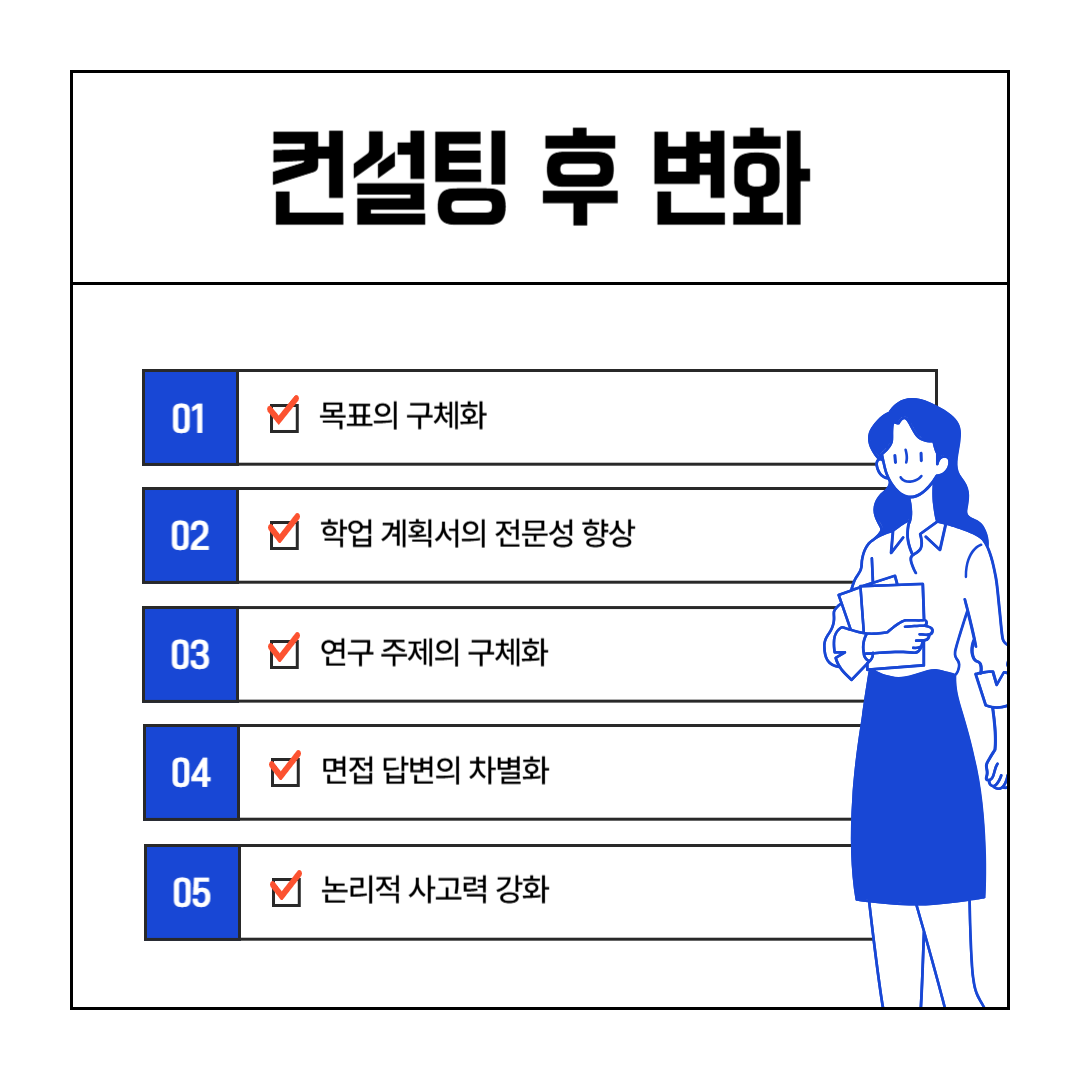 컨설팅 후 변화

01
☑ 목표의 구체화

02
☑ 학업 계획서의 전문성 향상

03
☑ 연구 주제의 구체화

04
☑ 면접 답변의 차별화

05
☑ 논리적 사고력 강화